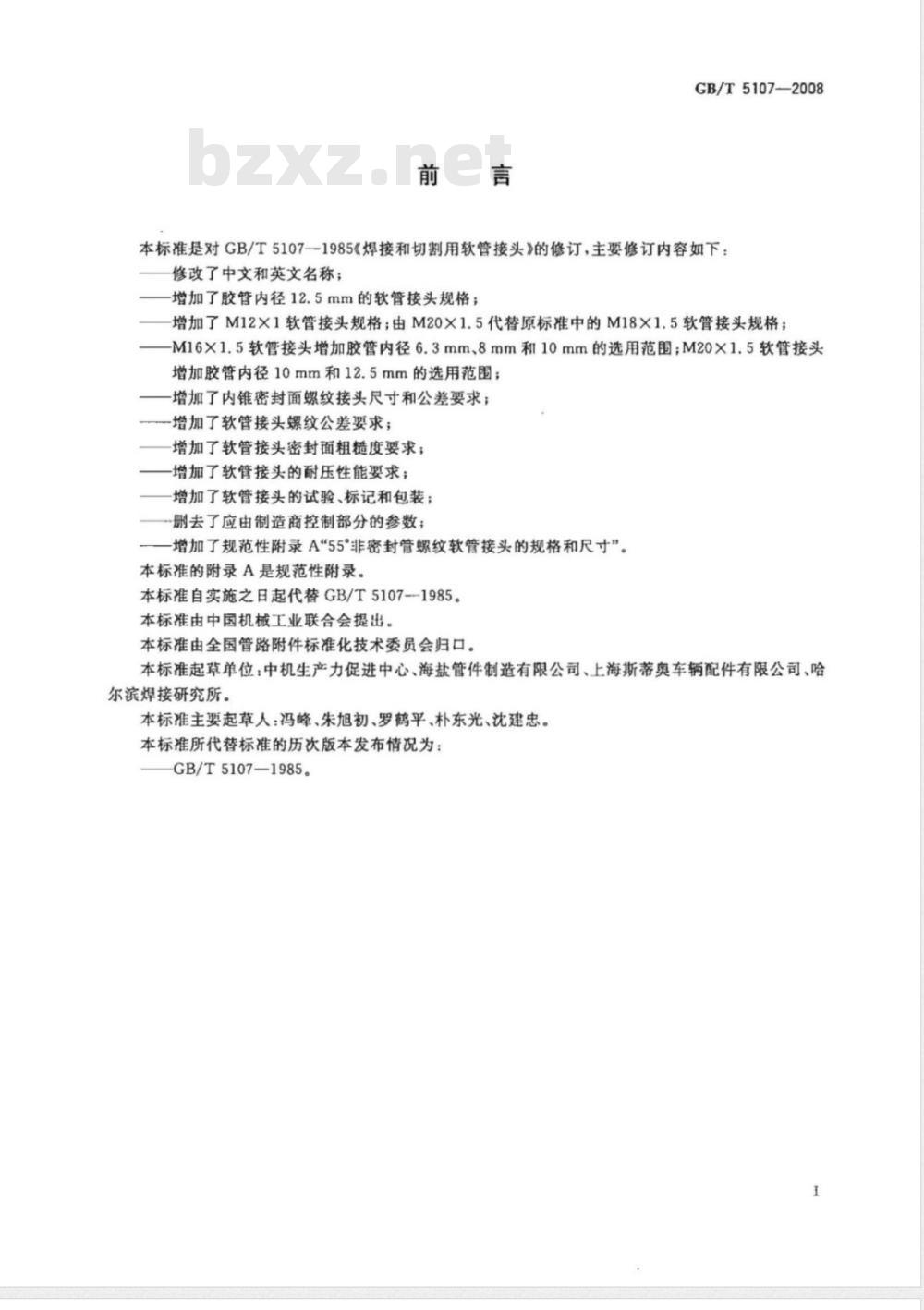 GB/T 5107—2008

bzxz.net

前　言

本标准是对 GB/T 5107—1985《焊接和切割用软管接头》的修订，主要修订内容如下：

——修改了中文和英文名称；

——增加了胶管内径 12.5 mm 的软管接头规格；

——增加了 M12×1 软管接头规格；由 M20×1.5 代替原标准中的 M18×1.5 软管接头规格；

——M16×1.5 软管接头增加胶管内径 6.3 mm、8 mm 和 10 mm 的选用范围；M20×1.5 软管接头增加胶管内径 10 mm 和 12.5 mm 的选用范围；

——增加了内锥密封面螺纹接头尺寸和公差要求；

——增加了软管接头螺纹公差要求；

——增加了软管接头密封面粗糙度要求；

——增加了软管接头的耐压性能要求；

——增加了软管接头的试验、标记和包装；

——删去了应由制造商控制部分的参数；

——增加了规范性附录 A“55°非密封管螺纹软管接头的规格和尺寸”。

本标准的附录 A 是规范性附录。

本标准自实施之日起代替 GB/T 5107—1985。

本标准由中国机械工业联合会提出。

本标准由全国管路附件标准化技术委员会归口。

本标准起草单位：中机生产力促进中心、海盐管件制造有限公司、上海斯蒂奥车辆配件有限公司、哈尔滨焊接研究所。

本标准主要起草人：冯峰、朱旭初、罗鹤平、朴东光、沈建忠。

本标准所代替标准的历次版本发布情况为：

——GB/T 5107—1985。

I